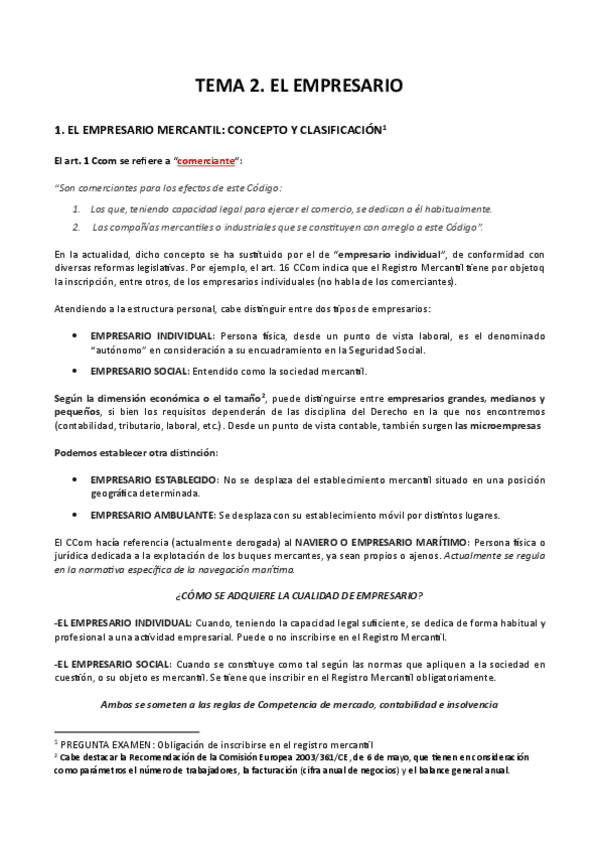 TEMA 2. EL EMPRESARIO

1. EL EMPRESARIO MERCANTIL: CONCEPTO Y CLASIFICACIÓN$^1$

El art. 1 Ccom se refiere a "comerciante":

"Son comerciantes para los efectos de este Código:

1. Los que, teniendo capacidad legal para ejercer el comercio, se dedican a él habitualmente.
2. Las compañías mercantiles o industriales que se constituyen con arreglo a este Código".

En la actualidad, dicho concepto se ha sustituido por el de "empresario individual", de conformidad con diversas reformas legislativas. Por ejemplo, el art. 16 CCom indica que el Registro Mercantil tiene por objetoq la inscripción, entre otros, de los empresarios individuales (no habla de los comerciantes).

Atendiendo a la estructura personal, cabe distinguir entre dos tipos de empresarios:

• EMPRESARIO INDIVIDUAL: Persona física, desde un punto de vista laboral, es el denominado "autónomo" en consideración a su encuadramiento en la Seguridad Social.
• EMPRESARIO SOCIAL: Entendido como la sociedad mercantil.

Según la dimensión económica o el tamaño$^2$, puede distinguirse entre empresarios grandes, medianos y pequeños, si bien los requisitos dependerán de las disciplina del Derecho en la que nos encontremos (contabilidad, tributario, laboral, etc.). Desde un punto de vista contable, también surgen las microempresas

Podemos establecer otra distinción:

• EMPRESARIO ESTABLECIDO: No se desplaza del establecimiento mercantil situado en una posición geográfica determinada.
• EMPRESARIO AMBULANTE: Se desplaza con su establecimiento móvil por distintos lugares.

El CCom hacía referencia (actualmente derogada) al NAVIERO O EMPRESARIO MARÍTIMO: Persona física o jurídica dedicada a la explotación de los buques mercantes, ya sean propios o ajenos. Actualmente se regula en la normativa específica de la navegación marítima.

¿CÓMO SE ADQUIERE LA CUALIDAD DE EMPRESARIO?

-EL EMPRESARIO INDIVIDUAL: Cuando, teniendo la capacidad legal suficiente, se dedica de forma habitual y profesional a una actividad empresarial. Puede o no inscribirse en el Registro Mercantil.

-EL EMPRESARIO SOCIAL: Cuando se constituye como tal según las normas que apliquen a la sociedad en cuestión, o su objeto es mercantil. Se tiene que inscribir en el Registro Mercantil obligatoriamente.

Ambos se someten a las reglas de Competencia de mercado, contabilidad e insolvencia

$^1$ PREGUNTA EXAMEN: Obligación de inscribirse en el registro mercantil
$^2$ Cabe destacar la Recomendación de la Comisión Europea 2003/361/CE, de 6 de mayo, que tienen en consideración como parámetros el número de trabajadores, la facturación (cifra anual de negocios) y el balance general anual.